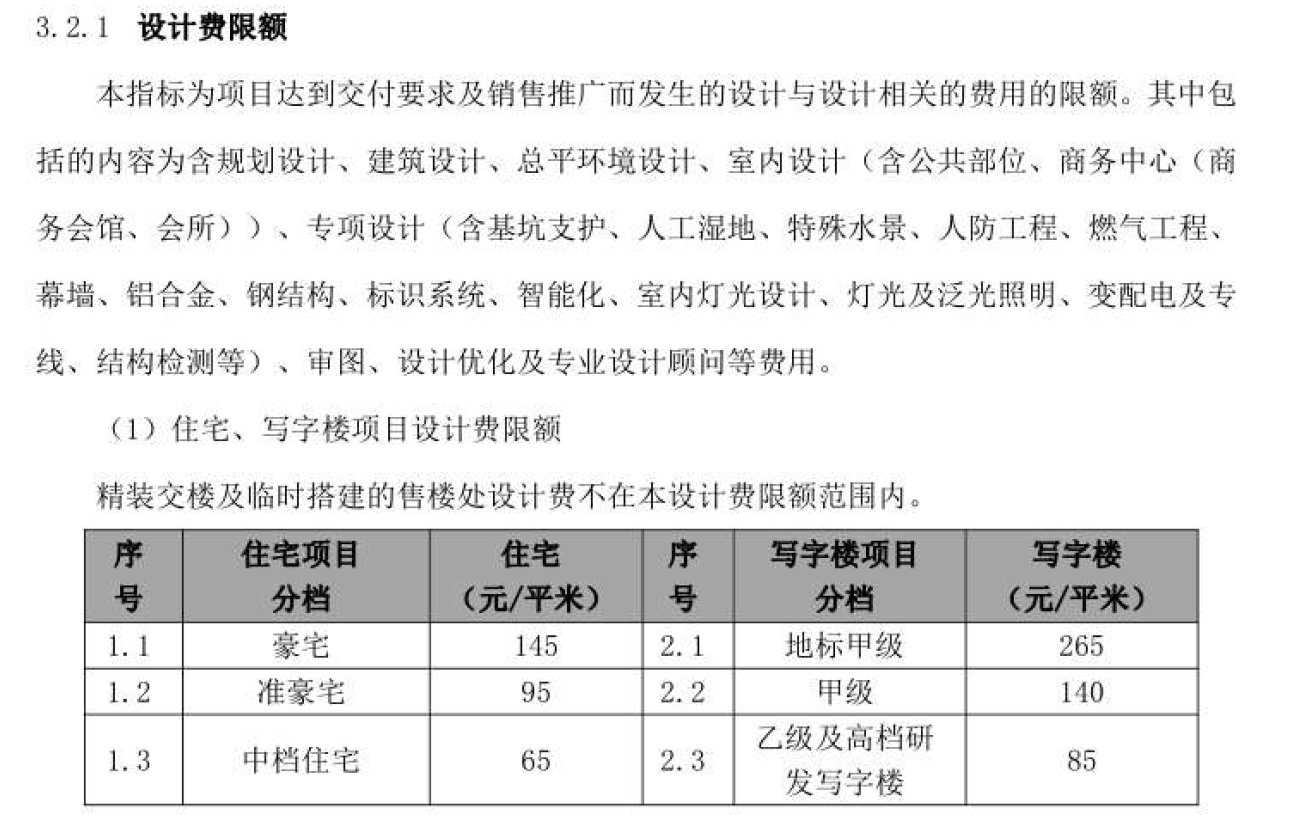 3.2.1 设计费限额

本指标为项目达到交付要求及销售推广而发生的设计与设计相关的费用的限额。其中包括的内容为含规划设计、建筑设计、总平环境设计、室内设计（含公共部位、商务中心（商务会馆、会所））、专项设计（含基坑支护、人工湿地、特殊水景、人防工程、燃气工程、幕墙、铝合金、钢结构、标识系统、智能化、室内灯光设计、灯光及泛光照明、变配电及专线、结构检测等）、审图、设计优化及专业设计顾问等费用。

（1）住宅、写字楼项目设计费限额

精装交楼及临时搭建的售楼处设计费不在本设计费限额范围内。

| 序号 | 住宅项目分档 | 住宅（元/平米） | 序号 | 写字楼项目分档 | 写字楼（元/平米） |
|---|---|---|---|---|---|
| 1.1 | 豪宅 | 145 | 2.1 | 地标甲级 | 265 |
| 1.2 | 准豪宅 | 95 | 2.2 | 甲级 | 140 |
| 1.3 | 中档住宅 | 65 | 2.3 | 乙级及高档研发写字楼 | 85 |